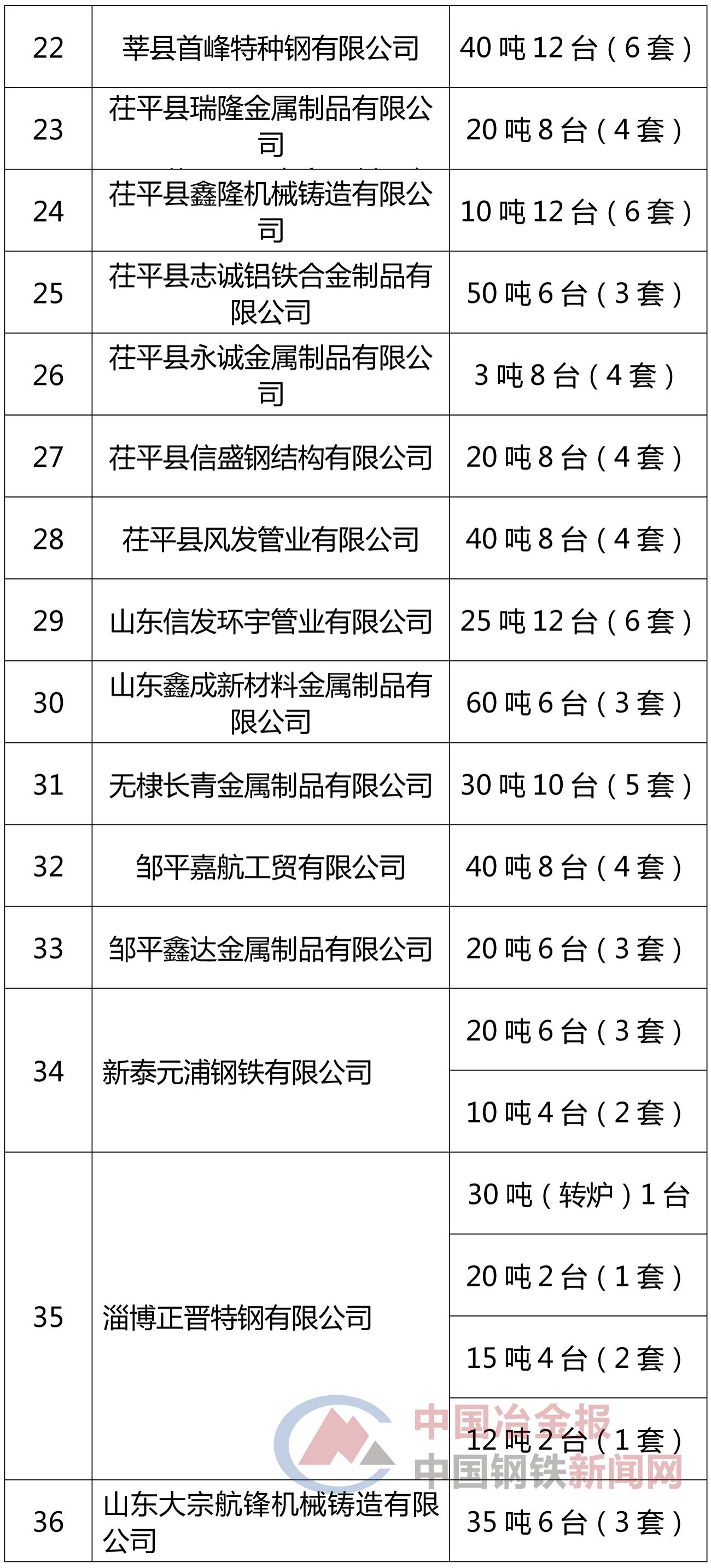 | 22 | 莘县首峰特种钢有限公司 | 40吨12台（6套） |
|---|---|---|
| 23 | 茌平县瑞隆金属制品有限公司 | 20吨8台（4套） |
| 24 | 茌平县鑫隆机械铸造有限公司 | 10吨12台（6套） |
| 25 | 茌平县志诚铝铁合金制品有限公司 | 50吨6台（3套） |
| 26 | 茌平县永诚金属制品有限公司 | 3吨8台（4套） |
| 27 | 茌平县信盛钢结构有限公司 | 20吨8台（4套） |
| 28 | 茌平县风发管业有限公司 | 40吨8台（4套） |
| 29 | 山东信发环宇管业有限公司 | 25吨12台（6套） |
| 30 | 山东鑫成新材料金属制品有限公司 | 60吨6台（3套） |
| 31 | 无棣长青金属制品有限公司 | 30吨10台（5套） |
| 32 | 邹平嘉航工贸有限公司 | 40吨8台（4套） |
| 33 | 邹平鑫达金属制品有限公司 | 20吨6台（3套） |
| 34 | 新泰元浦钢铁有限公司 | 20吨6台（3套） |
|  |  | 10吨4台（2套） |
| 35 | 淄博正晋特钢有限公司 | 30吨（转炉）1台 |
|  |  | 20吨2台（1套） |
|  |  | 15吨4台（2套） |
|  |  | 12吨2台（1套） |
| 36 | 山东大宗航锋机械铸造有限公司 | 35吨6台（3套） |

中国冶金报
中国钢铁新闻网